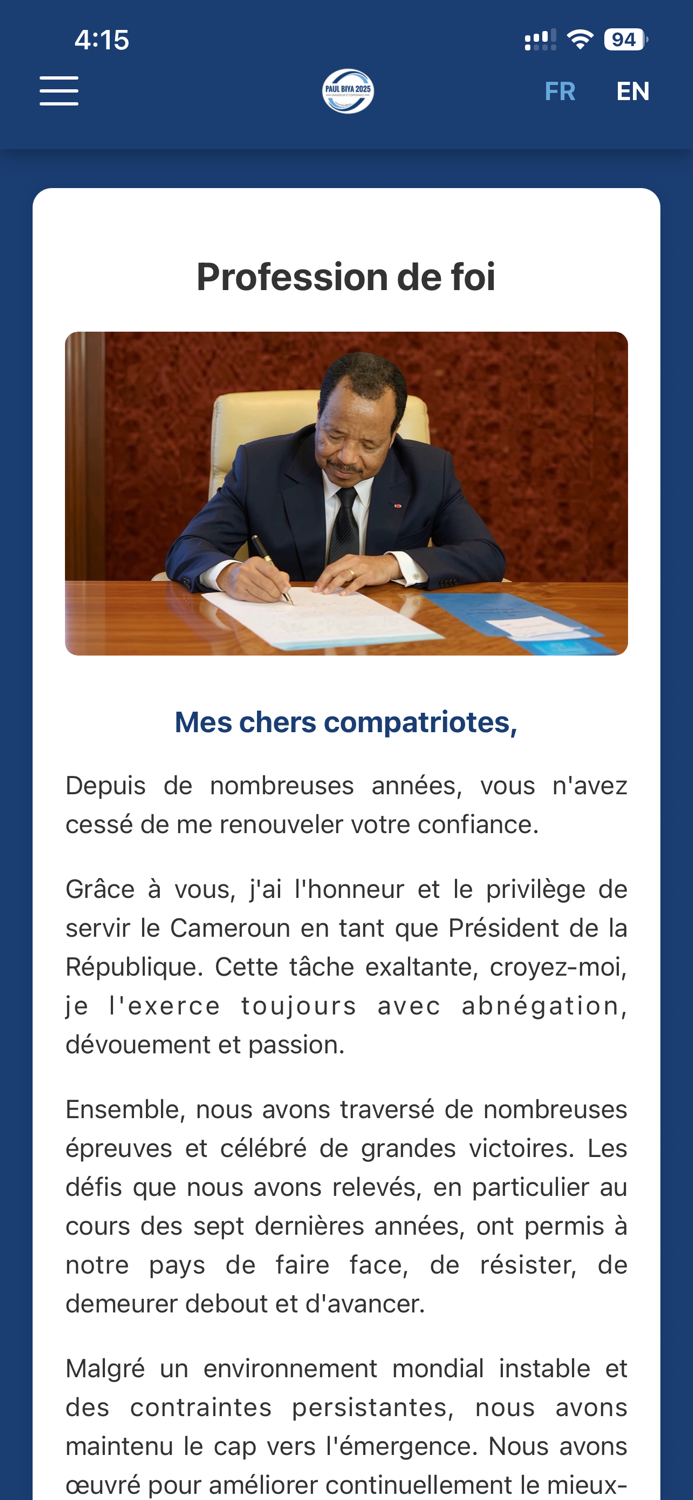 4:15

94

PAUL BIYA 2025

FR EN

Profession de foi

Mes chers compatriotes,

Depuis de nombreuses années, vous n'avez cessé de me renouveler votre confiance.

Grâce à vous, j'ai l'honneur et le privilège de servir le Cameroun en tant que Président de la République. Cette tâche exaltante, croyez-moi, je l'exerce toujours avec abnégation, dévouement et passion.

Ensemble, nous avons traversé de nombreuses épreuves et célébré de grandes victoires. Les défis que nous avons relevés, en particulier au cours des sept dernières années, ont permis à notre pays de faire face, de résister, de demeurer debout et d'avancer.

Malgré un environnement mondial instable et des contraintes persistantes, nous avons maintenu le cap vers l'émergence. Nous avons œuvré pour améliorer continuellement le mieux-